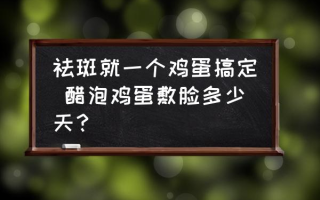 祛斑就一个鸡蛋搞定 醋泡鸡蛋敷脸多少天？